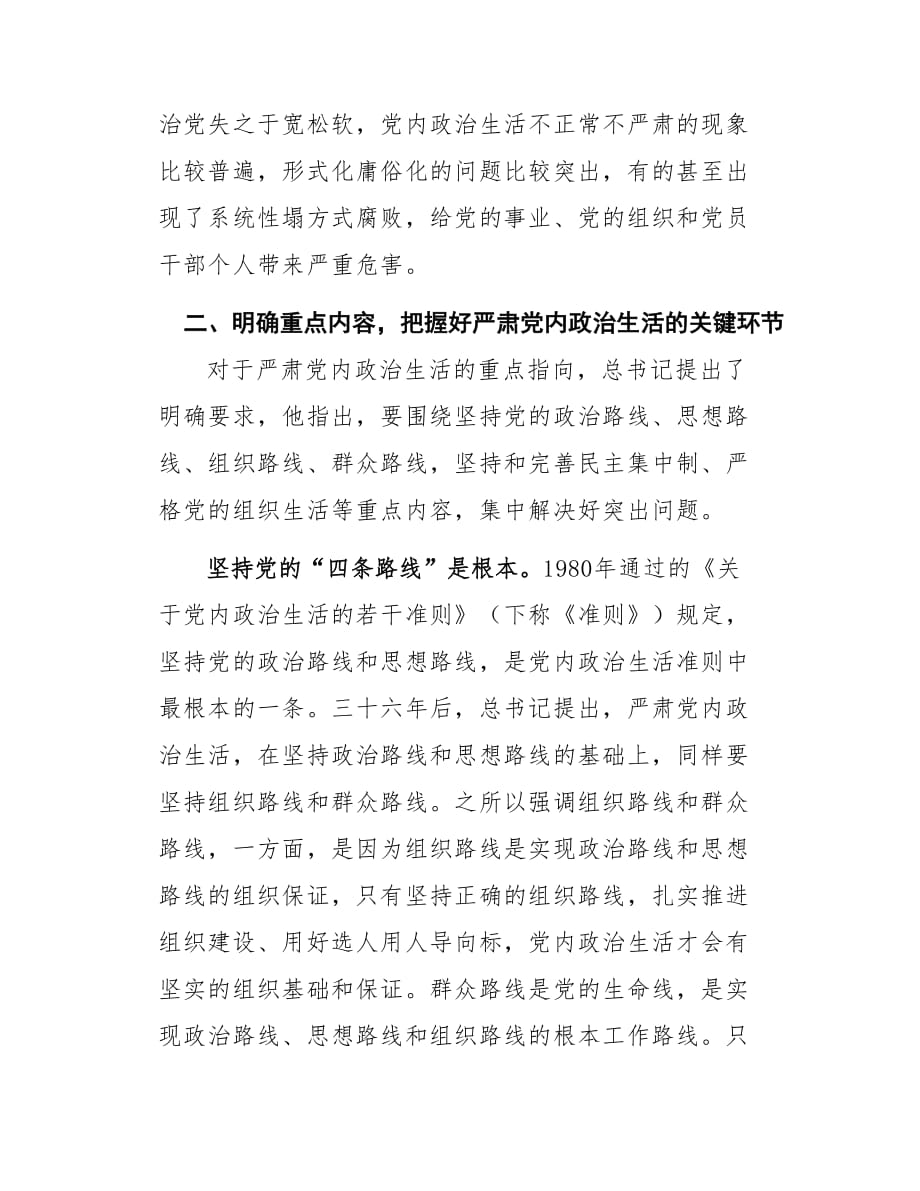 治党失之于宽松软，党内政治生活不正常不严肃的现象比较普遍，形式化庸俗化的问题比较突出，有的甚至出现了系统性塌方式腐败，给党的事业、党的组织和党员干部个人带来严重危害。

二、明确重点内容，把握好严肃党内政治生活的关键环节

对于严肃党内政治生活的重点指向，总书记提出了明确要求，他指出，要围绕坚持党的政治路线、思想路线、组织路线、群众路线，坚持和完善民主集中制、严格党的组织生活等重点内容，集中解决好突出问题。

坚持党的“四条路线”是根本。1980年通过的《关于党内政治生活的若干准则》（下称《准则》）规定，坚持党的政治路线和思想路线，是党内政治生活准则中最根本的一条。三十六年后，总书记提出，严肃党内政治生活，在坚持政治路线和思想路线的基础上，同样要坚持组织路线和群众路线。之所以强调组织路线和群众路线，一方面，是因为组织路线是实现政治路线和思想路线的组织保证，只有坚持正确的组织路线，扎实推进组织建设、用好选人用人导向标，党内政治生活才会有坚实的组织基础和保证。群众路线是党的生命线，是实现政治路线、思想路线和组织路线的根本工作路线。只